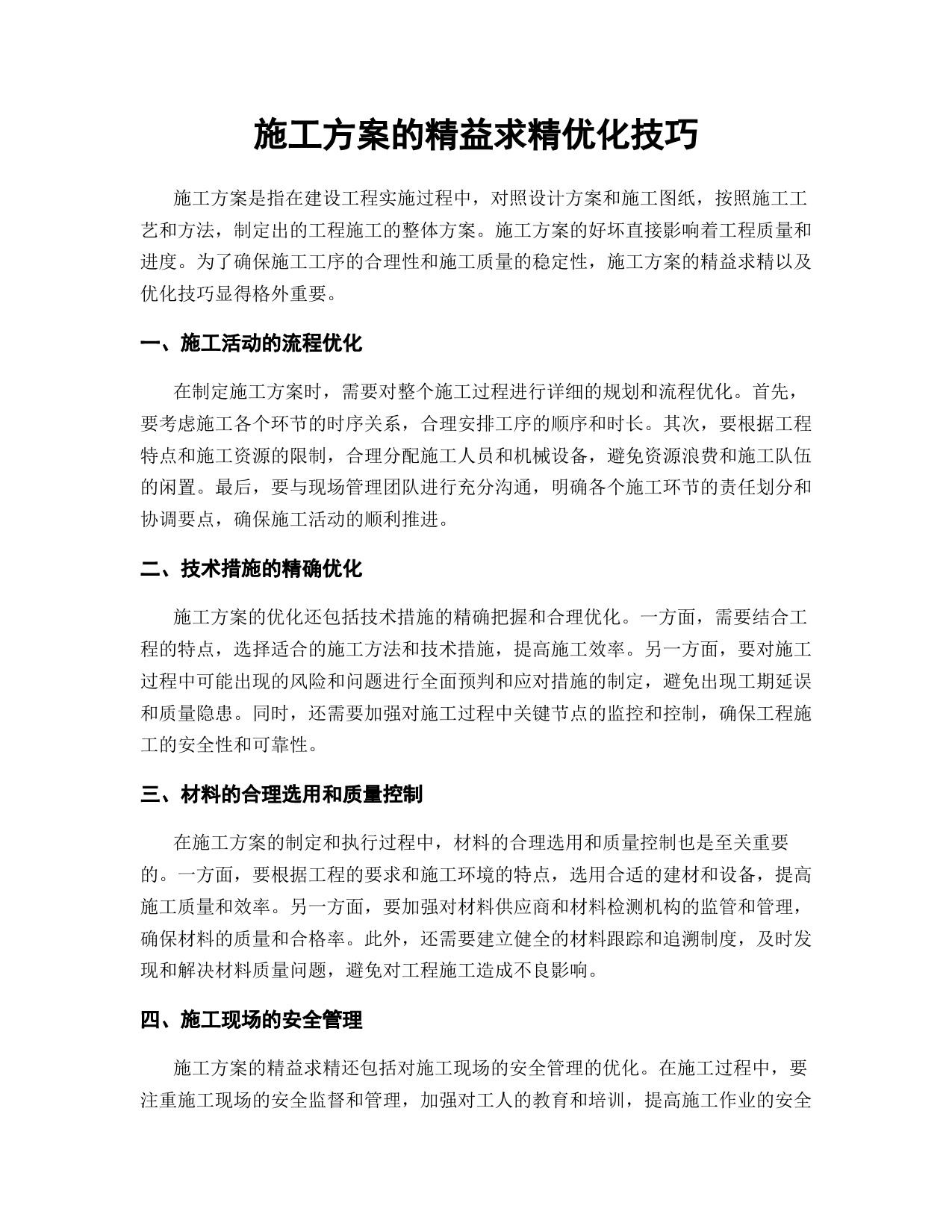 施工方案的精益求精优化技巧

施工方案是指在建设工程实施过程中，对照设计方案和施工图纸，按照施工工艺和方法，制定出的工程施工的整体方案。施工方案的好坏直接影响着工程质量和进度。为了确保施工工序的合理性和施工质量的稳定性，施工方案的精益求精以及优化技巧显得格外重要。

一、施工活动的流程优化

在制定施工方案时，需要对整个施工过程进行详细的规划和流程优化。首先，要考虑施工各个环节的时序关系，合理安排工序的顺序和时长。其次，要根据工程特点和施工资源的限制，合理分配施工人员和机械设备，避免资源浪费和施工队伍的闲置。最后，要与现场管理团队进行充分沟通，明确各个施工环节的责任划分和协调要点，确保施工活动的顺利推进。

二、技术措施的精确优化

施工方案的优化还包括技术措施的精确把握和合理优化。一方面，需要结合工程的特点，选择适合的施工方法和技术措施，提高施工效率。另一方面，要对施工过程中可能出现的风险和问题进行全面预判和应对措施的制定，避免出现工期延误和质量隐患。同时，还需要加强对施工过程中关键节点的监控和控制，确保工程施工的安全性和可靠性。

三、材料的合理选用和质量控制

在施工方案的制定和执行过程中，材料的合理选用和质量控制也是至关重要的。一方面，要根据工程的要求和施工环境的特点，选用合适的建材和设备，提高施工质量和效率。另一方面，要加强对材料供应商和材料检测机构的监管和管理，确保材料的质量和合格率。此外，还需要建立健全的材料跟踪和追溯制度，及时发现和解决材料质量问题，避免对工程施工造成不良影响。

四、施工现场的安全管理

施工方案的精益求精还包括对施工现场的安全管理的优化。在施工过程中，要注重施工现场的安全监督和管理，加强对工人的教育和培训，提高施工作业的安全